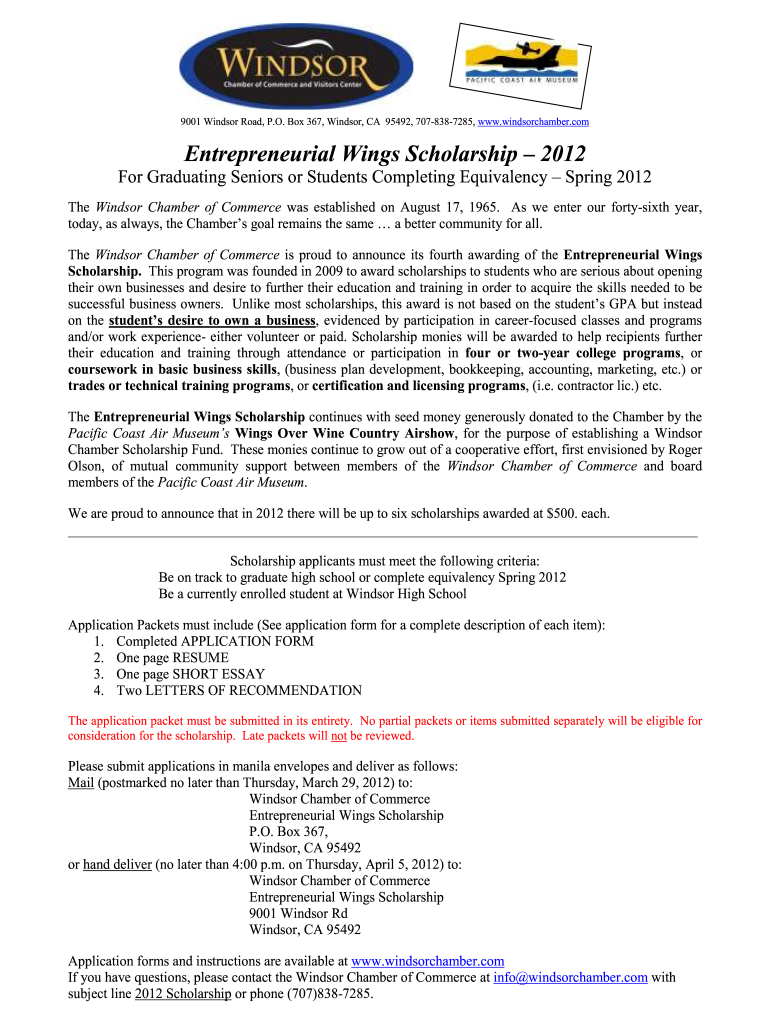 WINDSOR
Chamber of Commerce and Visitors Center

PACIFIC COAST AIR MUSEUM

9001 Windsor Road, P.O. Box 367, Windsor, CA 95492, 707-838-7285, www.windsorchamber.com

Entrepreneurial Wings Scholarship – 2012

For Graduating Seniors or Students Completing Equivalency – Spring 2012

The Windsor Chamber of Commerce was established on August 17, 1965. As we enter our forty-sixth year, today, as always, the Chamber's goal remains the same … a better community for all.

The Windsor Chamber of Commerce is proud to announce its fourth awarding of the Entrepreneurial Wings Scholarship. This program was founded in 2009 to award scholarships to students who are serious about opening their own businesses and desire to further their education and training in order to acquire the skills needed to be successful business owners. Unlike most scholarships, this award is not based on the student's GPA but instead on the student's desire to own a business, evidenced by participation in career-focused classes and programs and/or work experience- either volunteer or paid. Scholarship monies will be awarded to help recipients further their education and training through attendance or participation in four or two-year college programs, or coursework in basic business skills, (business plan development, bookkeeping, accounting, marketing, etc.) or trades or technical training programs, or certification and licensing programs, (i.e. contractor lic.) etc.

The Entrepreneurial Wings Scholarship continues with seed money generously donated to the Chamber by the Pacific Coast Air Museum's Wings Over Wine Country Airshow, for the purpose of establishing a Windsor Chamber Scholarship Fund. These monies continue to grow out of a cooperative effort, first envisioned by Roger Olson, of mutual community support between members of the Windsor Chamber of Commerce and board members of the Pacific Coast Air Museum.

We are proud to announce that in 2012 there will be up to six scholarships awarded at $500. each.

Scholarship applicants must meet the following criteria:
Be on track to graduate high school or complete equivalency Spring 2012
Be a currently enrolled student at Windsor High School

Application Packets must include (See application form for a complete description of each item):
1. Completed APPLICATION FORM
2. One page RESUME
3. One page SHORT ESSAY
4. Two LETTERS OF RECOMMENDATION

The application packet must be submitted in its entirety. No partial packets or items submitted separately will be eligible for consideration for the scholarship. Late packets will not be reviewed.

Please submit applications in manila envelopes and deliver as follows:
Mail (postmarked no later than Thursday, March 29, 2012) to:
Windsor Chamber of Commerce
Entrepreneurial Wings Scholarship
P.O. Box 367,
Windsor, CA 95492
or hand deliver (no later than 4:00 p.m. on Thursday, April 5, 2012) to:
Windsor Chamber of Commerce
Entrepreneurial Wings Scholarship
9001 Windsor Rd
Windsor, CA 95492

Application forms and instructions are available at www.windsorchamber.com
If you have questions, please contact the Windsor Chamber of Commerce at info@windsorchamber.com with subject line 2012 Scholarship or phone (707)838-7285.